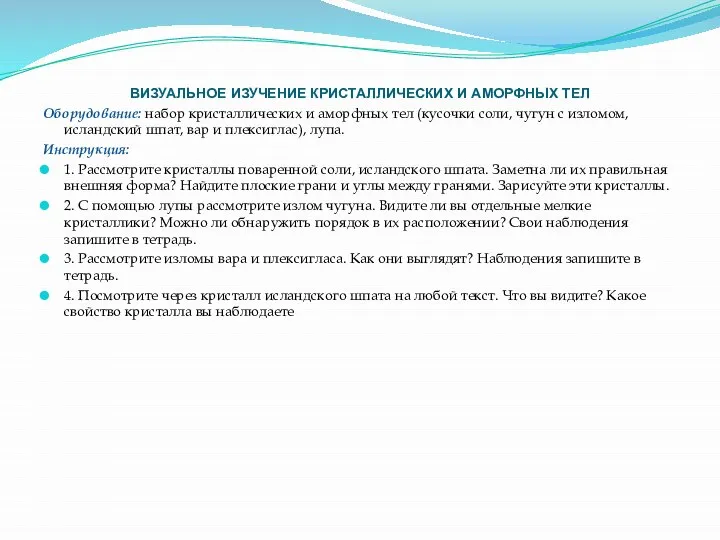 ВИЗУАЛЬНОЕ ИЗУЧЕНИЕ КРИСТАЛЛИЧЕСКИХ И АМОРФНЫХ ТЕЛ

Оборудование: набор кристаллических и аморфных тел (кусочки соли, чугун с изломом, исландский шпат, вар и плексиглас), лупа.

Инструкция:

1. Рассмотрите кристаллы поваренной соли, исландского шпата. Заметна ли их правильная внешняя форма? Найдите плоские грани и углы между гранями. Зарисуйте эти кристаллы.

2. С помощью лупы рассмотрите излом чугуна. Видите ли вы отдельные мелкие кристаллики? Можно ли обнаружить порядок в их расположении? Свои наблюдения запишите в тетрадь.

3. Рассмотрите изломы вара и плексигласа. Как они выглядят? Наблюдения запишите в тетрадь.

4. Посмотрите через кристалл исландского шпата на любой текст. Что вы видите? Какое свойство кристалла вы наблюдаете